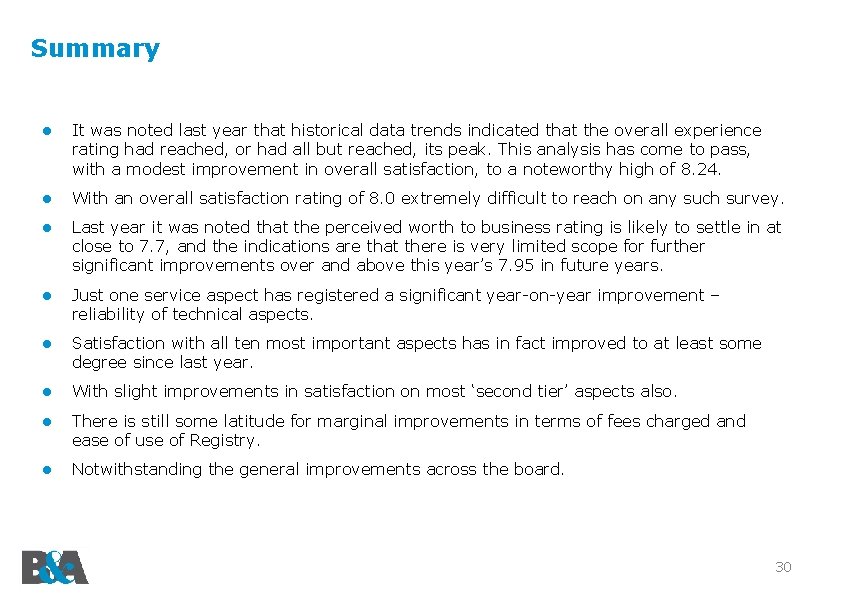 Summary

• It was noted last year that historical data trends indicated that the overall experience rating had reached, or had all but reached, its peak. This analysis has come to pass, with a modest improvement in overall satisfaction, to a noteworthy high of 8.24.

• With an overall satisfaction rating of 8.0 extremely difficult to reach on any such survey.

• Last year it was noted that the perceived worth to business rating is likely to settle in at close to 7.7, and the indications are that there is very limited scope for further significant improvements over and above this year's 7.95 in future years.

• Just one service aspect has registered a significant year-on-year improvement – reliability of technical aspects.

• Satisfaction with all ten most important aspects has in fact improved to at least some degree since last year.

• With slight improvements in satisfaction on most 'second tier' aspects also.

• There is still some latitude for marginal improvements in terms of fees charged and ease of use of Registry.

• Notwithstanding the general improvements across the board.

B&A

30